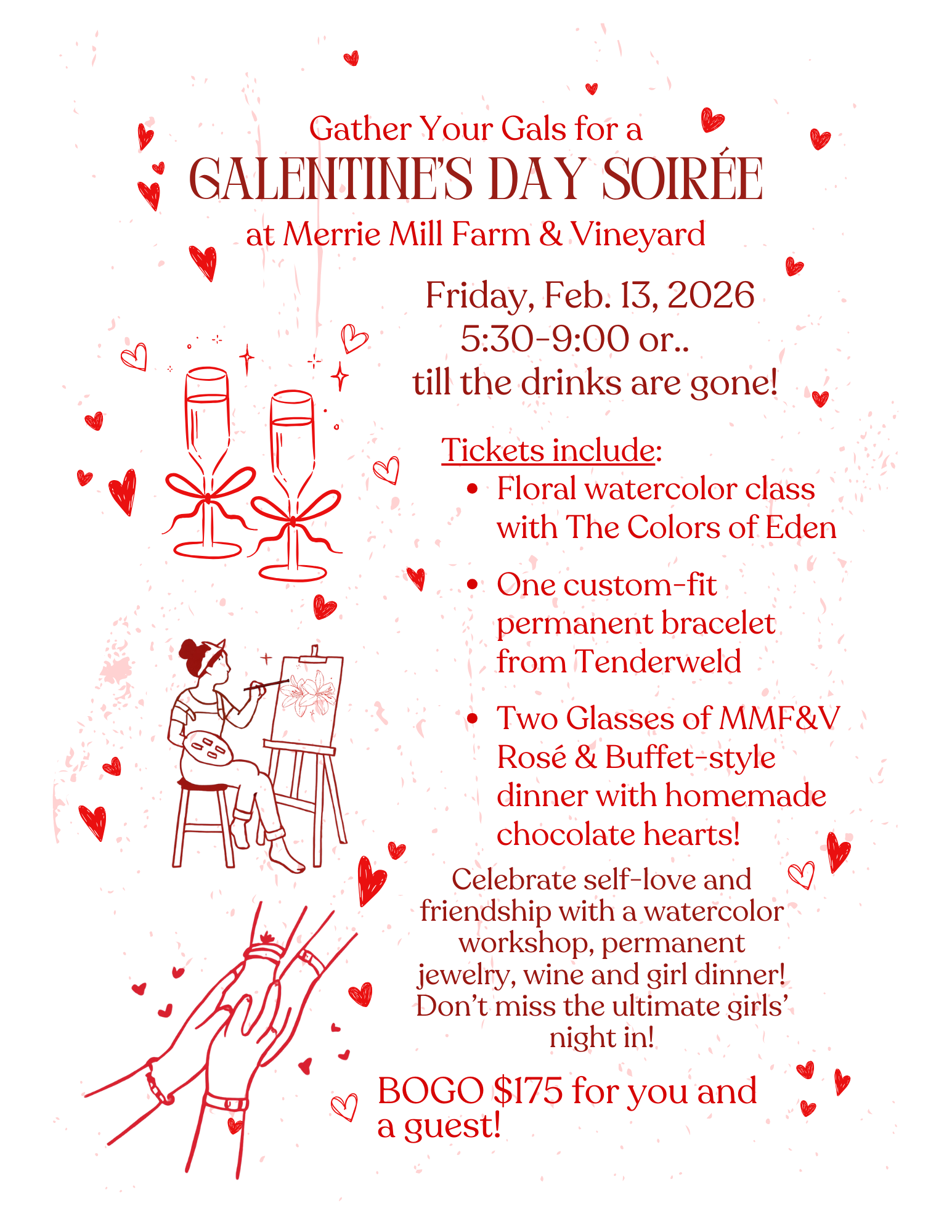 Gather Your Gals for a
GALENTINE'S DAY SOIRÉE
at Merrie Mill Farm & Vineyard

Friday, Feb. 13, 2026
5:30-9:00 or..
till the drinks are gone!

Tickets include:
• Floral watercolor class with The Colors of Eden
• One custom-fit permanent bracelet from Tenderweld
• Two Glasses of MMF&V Rosé & Buffet-style dinner with homemade chocolate hearts!

Celebrate self-love and friendship with a watercolor workshop, permanent jewelry, wine and girl dinner! Don't miss the ultimate girls' night in!

BOGO $175 for you and a guest!